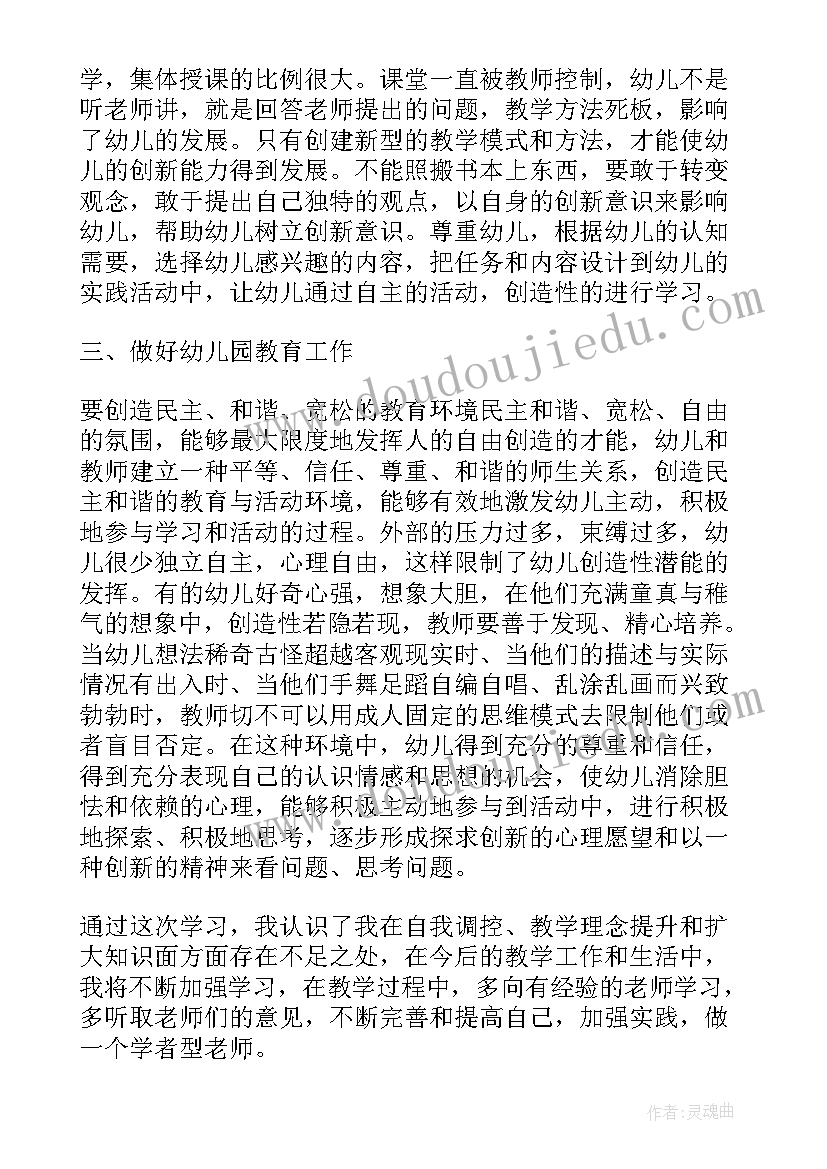 学，集体授课的比例很大。课堂一直被教师控制，幼儿不是听老师讲，就是回答老师提出的问题，教学方法死板，影响了幼儿的发展。只有创建新型的教学模式和方法，才能使幼儿的创新能力得到发展。不能照搬书本上东西，要敢于转变观念，敢于提出自己独特的观点，以自身的创新意识来影响幼儿，帮助幼儿树立创新意识。尊重幼儿，根据幼儿的认知需要，选择幼儿感兴趣的内容，把任务和内容设计到幼儿的实践活动中，让幼儿通过自主的活动，创造性的进行学习。

三、做好幼儿园教育工作

要创造民主、和谐、宽松的教育环境民主和谐、宽松、自由的氛围，能够最大限度地发挥人的自由创造的才能，幼儿和教师建立一种平等、信任、尊重、和谐的师生关系，创造民主和谐的教育与活动环境，能够有效地激发幼儿主动，积极地参与学习和活动的过程。外部的压力过多，束缚过多，幼儿很少独立自主，心理自由，这样限制了幼儿创造性潜能的发挥。有的幼儿好奇心强，想象大胆，在他们充满童真与稚气的想象中，创造性若隐若现，教师要善于发现、精心培养。当幼儿想法稀奇古怪超越客观现实时、当他们的描述与实际情况有出入时、当他们手舞足蹈自编自唱、乱涂乱画而兴致勃勃时，教师切不可以用成人固定的思维模式去限制他们或者盲目否定。在这种环境中，幼儿得到充分的尊重和信任，得到充分表现自己的认识情感和思想的机会，使幼儿消除胆怯和依赖的心理，能够积极主动地参与到活动中，进行积极地探索、积极地思考，逐步形成探求创新的心理愿望和以一种创新的精神来看问题、思考问题。

通过这次学习，我认识了我在自我调控、教学理念提升和扩大知识面方面存在不足之处，在今后的教学工作和生活中，我将不断加强学习，在教学过程中，多向有经验的老师学习，多听取老师们的意见，不断完善和提高自己，加强实践，做一个学者型老师。

www.doudoujiedu.com

作者：灵魂曲